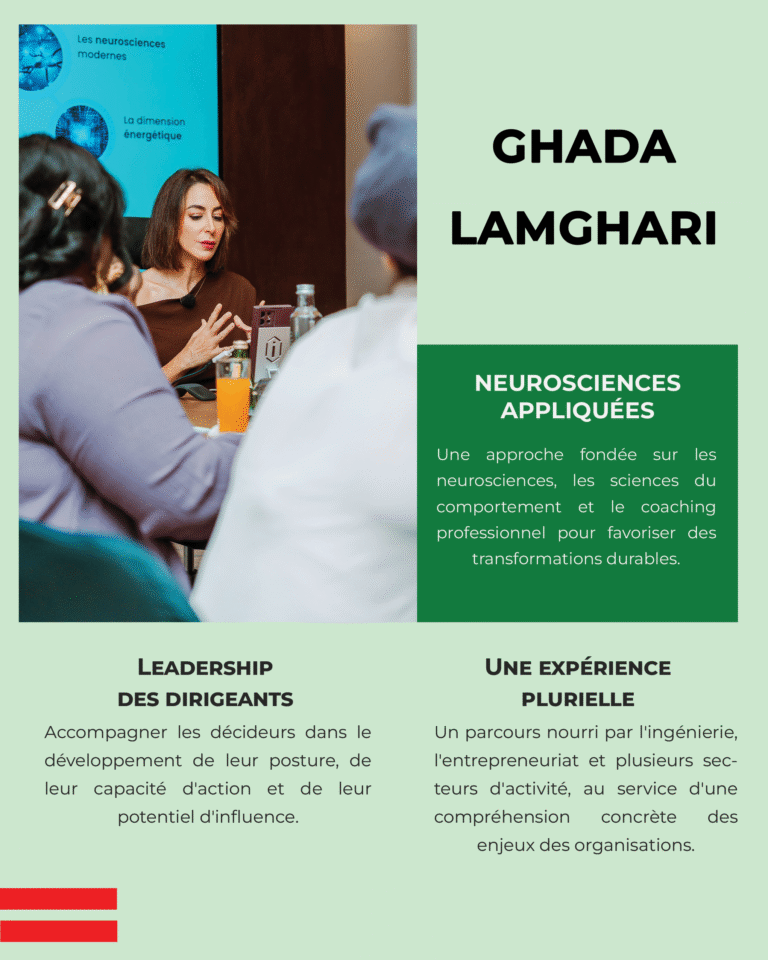 Les neurosciences modernes

La dimension énergétique

GHADA LAMGHARI

NEUROSCIENCES APPLIQUÉES

Une approche fondée sur les neurosciences, les sciences du comportement et le coaching professionnel pour favoriser des transformations durables.

LEADERSHIP DES DIRIGEANTS

Accompagner les décideurs dans le développement de leur posture, de leur capacité d'action et de leur potentiel d'influence.

UNE EXPÉRIENCE PLURIELLE

Un parcours nourri par l'ingénierie, l'entrepreneuriat et plusieurs secteurs d'activité, au service d'une compréhension concrète des enjeux des organisations.